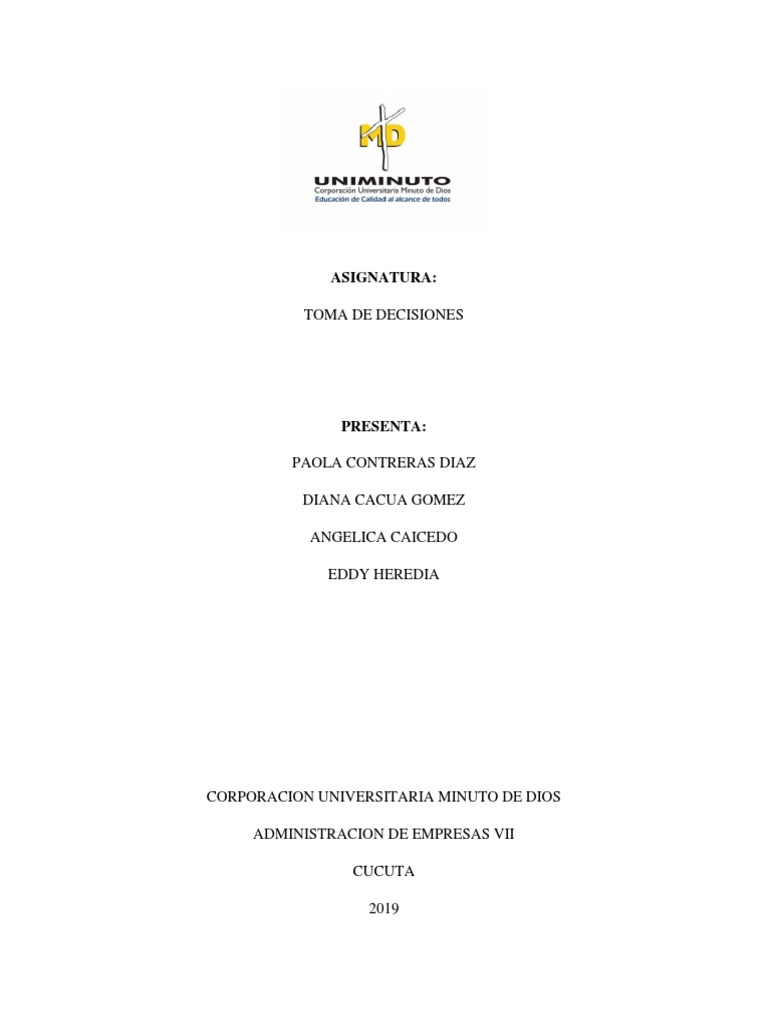 MD
UNIMINUTO
Corporación Universitaria Minuto de Dios
Educación de Calidad al alcance de todos

ASIGNATURA:

TOMA DE DECISIONES

PRESENTA:

PAOLA CONTRERAS DIAZ

DIANA CACUA GOMEZ

ANGELICA CAICEDO

EDDY HEREDIA

CORPORACION UNIVERSITARIA MINUTO DE DIOS

ADMINISTRACION DE EMPRESAS VII

CUCUTA

2019